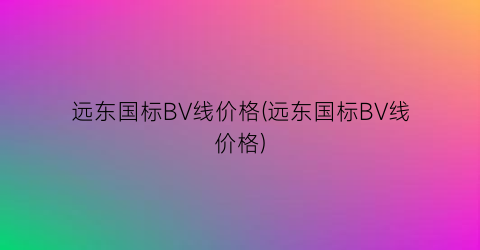 远东国标BV线价格(远东国标BV线价格)